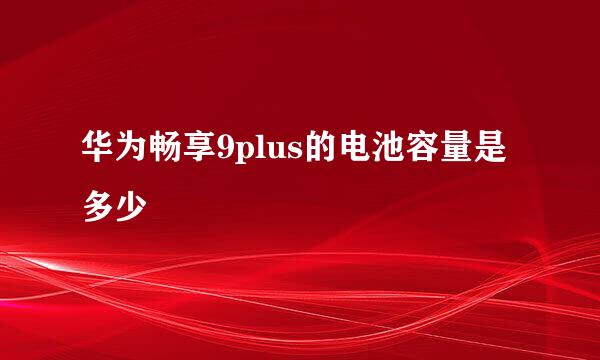 华为畅享9plus的电池容量是多少